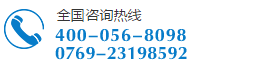 全国咨询热线
400-056-8098
0769-23198592